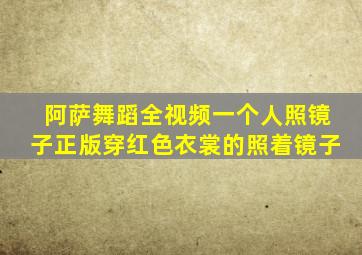 阿萨舞蹈全视频一个人照镜子正版穿红色衣裳的照着镜子